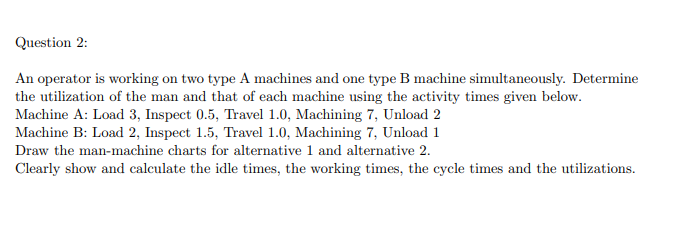 Question 2:

An operator is working on two type A machines and one type B machine simultaneously. Determine the utilization of the man and that of each machine using the activity times given below.
Machine A: Load 3, Inspect 0.5, Travel 1.0, Machining 7, Unload 2
Machine B: Load 2, Inspect 1.5, Travel 1.0, Machining 7, Unload 1
Draw the man-machine charts for alternative 1 and alternative 2.
Clearly show and calculate the idle times, the working times, the cycle times and the utilizations.